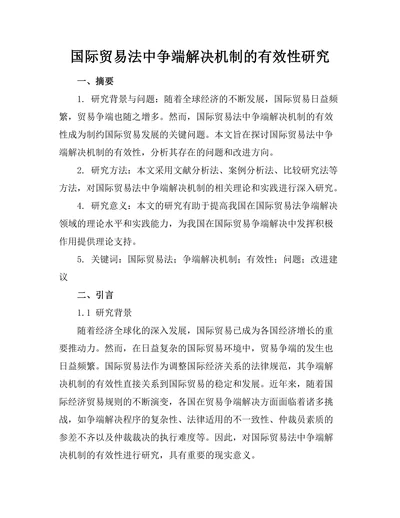 国际贸易法中争端解决机制的有效性研究

一、摘要

1. 研究背景与问题：随着全球经济的不断发展，国际贸易日益频繁，贸易争端也随之增多。然而，国际贸易法中争端解决机制的有效性成为制约国际贸易发展的关键问题。本文旨在探讨国际贸易法中争端解决机制的有效性，分析其存在的问题和改进方向。

2. 研究方法：本文采用文献分析法、案例分析法、比较研究法等方法，对国际贸易法中争端解决机制的相关理论和实践进行深入研究。

4. 研究意义：本文的研究有助于提高我国在国际贸易法争端解决领域的理论水平和实践能力，为我国在国际贸易争端解决中发挥积极作用提供理论支持。

5. 关键词：国际贸易法；争端解决机制；有效性；问题；改进建议

二、引言

1.1 研究背景

随着经济全球化的深入发展，国际贸易已成为各国经济增长的重要推动力。然而，在日益复杂的国际贸易环境中，贸易争端的发生也日益频繁。国际贸易法作为调整国际经济关系的法律规范，其争端解决机制的有效性直接关系到国际贸易的稳定和发展。近年来，随着国际经济贸易规则的不断演变，各国在贸易争端解决方面面临着诸多挑战，如争端解决程序的复杂性、法律适用的不一致性、仲裁员素质的参差不齐以及仲裁裁决的执行难度等。因此，对国际贸易法中争端解决机制的有效性进行研究，具有重要的现实意义。